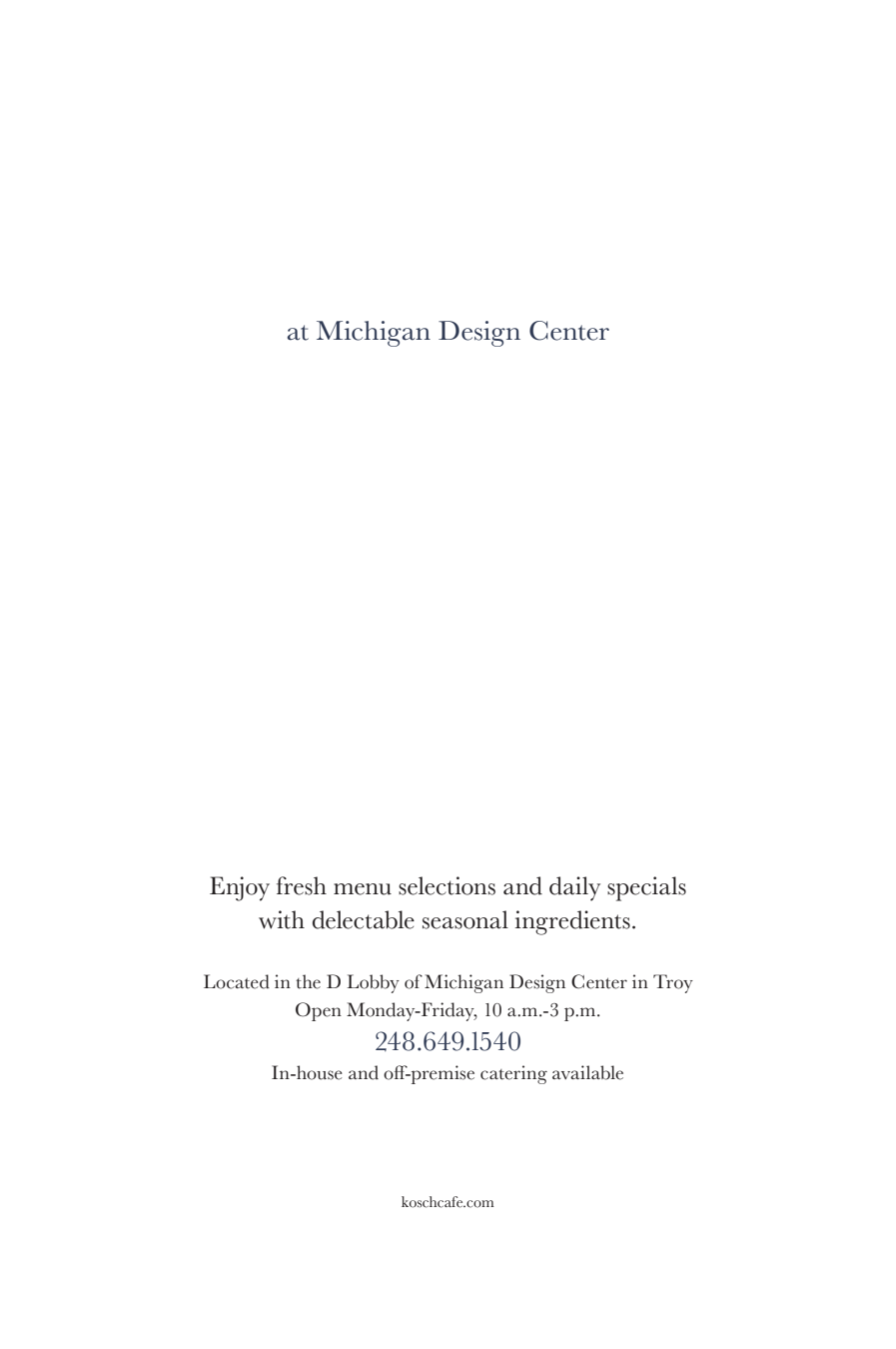 at Michigan Design Center

Enjoy fresh menu selections and daily specials with delectable seasonal ingredients.

Located in the D Lobby of Michigan Design Center in Troy
Open Monday-Friday, 10 a.m.-3 p.m.
248.649.1540
In-house and off-premise catering available

koschcafe.com